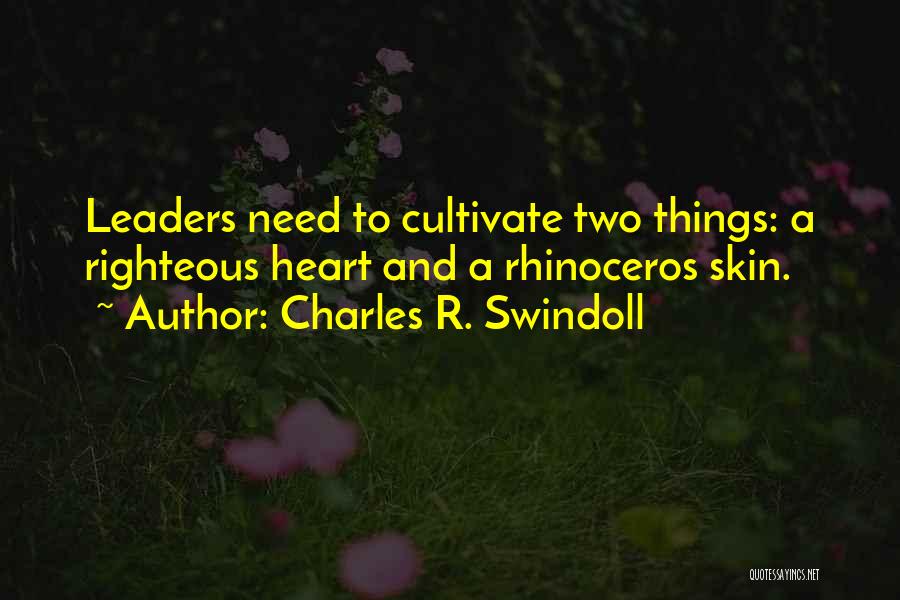 Leaders need to cultivate two things: a righteous heart and a rhinoceros skin.
~ Author: Charles R. Swindoll

QUOTESSAYINGS.NET